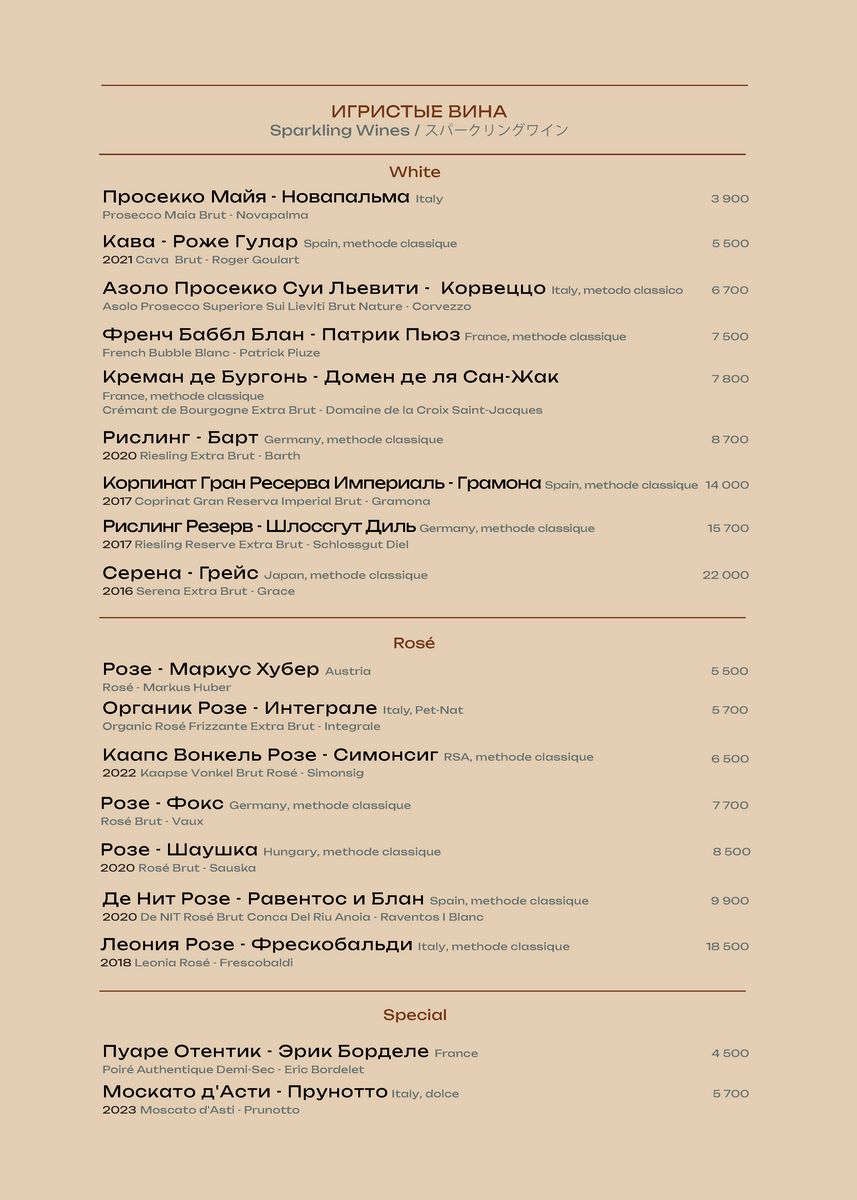 ИГРИСТЫЕ ВИНА
Sparkling Wines / スパークリングワイン

White

Просекко Майя - Новапальма Italy 3 900
Prosecco Maia Brut - Novapalma

Кава - Роже Гулар Spain, methode classique 5 500
2021 Cava Brut - Roger Goulart

Азоло Просекко Суи Льевити - Корвеццо Italy, metodo classico 6 700
Asolo Prosecco Superiore Sui Lieviti Brut Nature - Corvezzo

Френч Баббл Блан - Патрик Пьюз France, methode classique 7 500
French Bubble Blanc - Patrick Piuze

Креман де Бургонь - Домен де ля Сан-Жак 7 800
France, methode classique
Crémant de Bourgogne Extra Brut - Domaine de la Croix Saint-Jacques

Рислинг - Барт Germany, methode classique 8 700
2020 Riesling Extra Brut - Barth

Корпинат Гран Ресерва Империаль - Грамона Spain, methode classique 14 000
2017 Coprinat Gran Reserva Imperial Brut - Gramona

Рислинг Резерв - Шлоссгут Диль Germany, methode classique 15 700
2017 Riesling Reserve Extra Brut - Schlossgut Diel

Серена - Грейс Japan, methode classique 22 000
2016 Serena Extra Brut - Grace

Rosé

Розе - Маркус Хубер Austria 5 500
Rosé - Markus Huber

Органик Розе - Интеграле Italy, Pet-Nat 5 700
Organic Rosé Frizzante Extra Brut - Integrale

Каапс Вонкель Розе - Симонсиг RSA, methode classique 6 500
2022 Kaapse Vonkel Brut Rosé - Simonsig

Розе - Фокс Germany, methode classique 7 700
Rosé Brut - Vaux

Розе - Шаушка Hungary, methode classique 8 500
2020 Rosé Brut - Sauska

Де Нит Розе - Равентос и Блан Spain, methode classique 9 900
2020 De NIT Rosé Brut Conca Del Riu Anoia - Raventos I Blanc

Леония Розе - Фрескобальди Italy, methode classique 18 500
2018 Leonia Rosé - Frescobaldi

Special

Пуаре Отентик - Эрик Борделе France 4 500
Poiré Authentique Demi-Sec - Eric Bordelet

Москато д'Асти - Прунотто Italy, dolce 5 700
2023 Moscato d'Asti - Prunotto